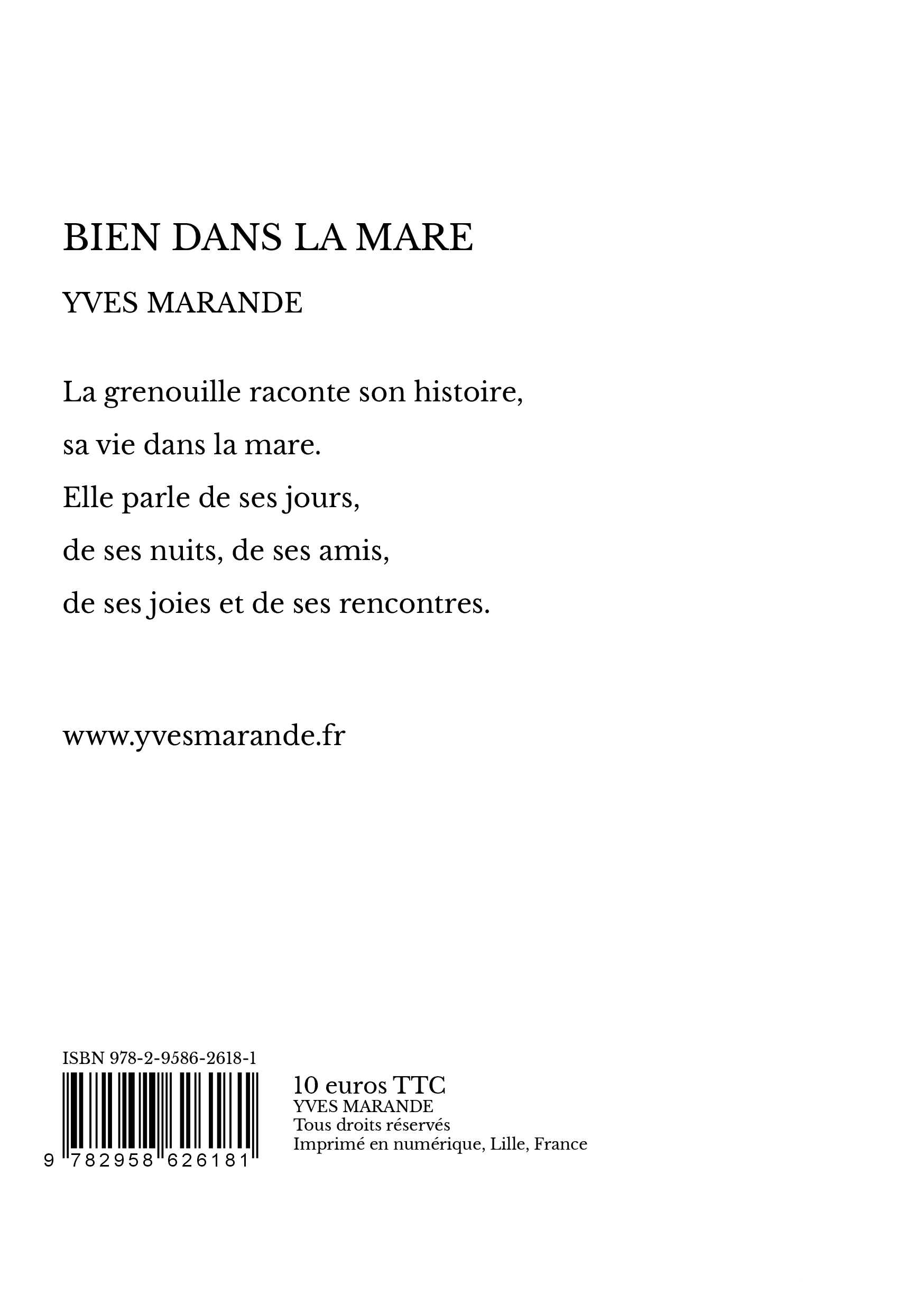 BIEN DANS LA MARE

YVES MARANDE

La grenouille raconte son histoire,
sa vie dans la mare.
Elle parle de ses jours,
de ses nuits, de ses amis,
de ses joies et de ses rencontres.

www.yvesmarande.fr

ISBN 978-2-9586-2618-1

9 782958 626181

10 euros TTC
YVES MARANDE
Tous droits réservés
Imprimé en numérique, Lille, France